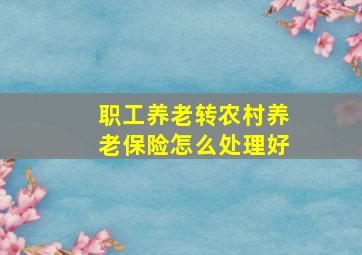 职工养老转农村养老保险怎么处理好